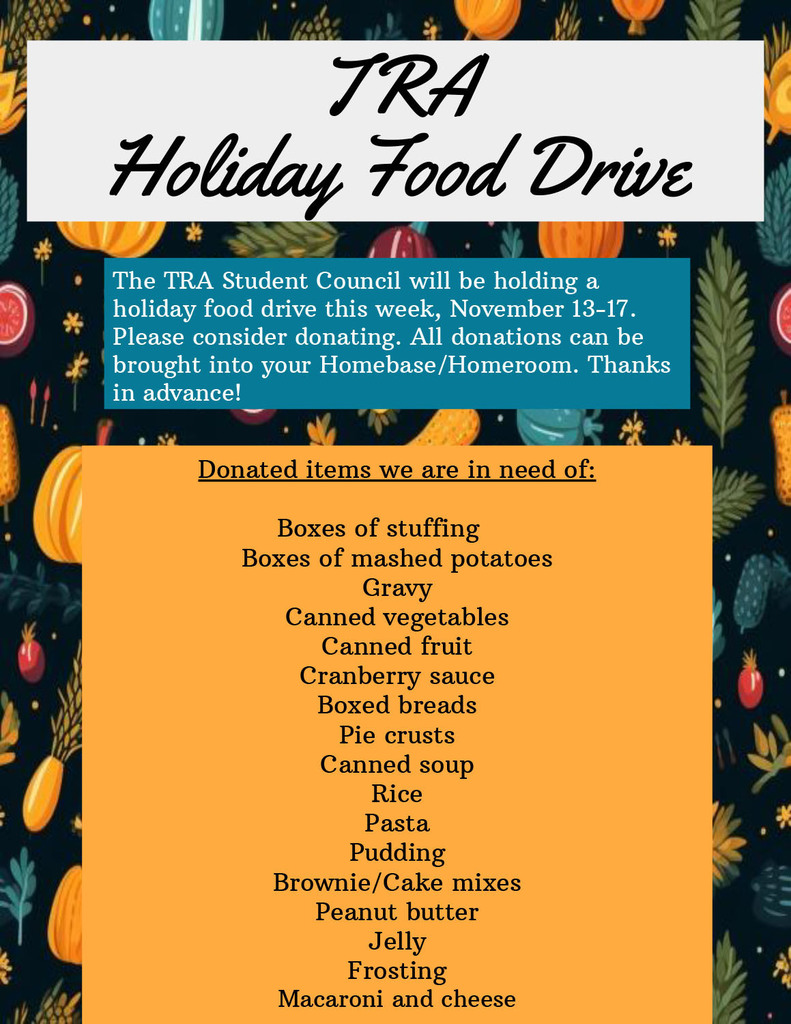 TRA
Holiday Food Drive

The TRA Student Council will be holding a holiday food drive this week, November 13-17. Please consider donating. All donations can be brought into your Homebase/Homeroom. Thanks in advance!

Donated items we are in need of:

Boxes of stuffing
Boxes of mashed potatoes
Gravy
Canned vegetables
Canned fruit
Cranberry sauce
Boxed breads
Pie crusts
Canned soup
Rice
Pasta
Pudding
Brownie/Cake mixes
Peanut butter
Jelly
Frosting
Macaroni and cheese